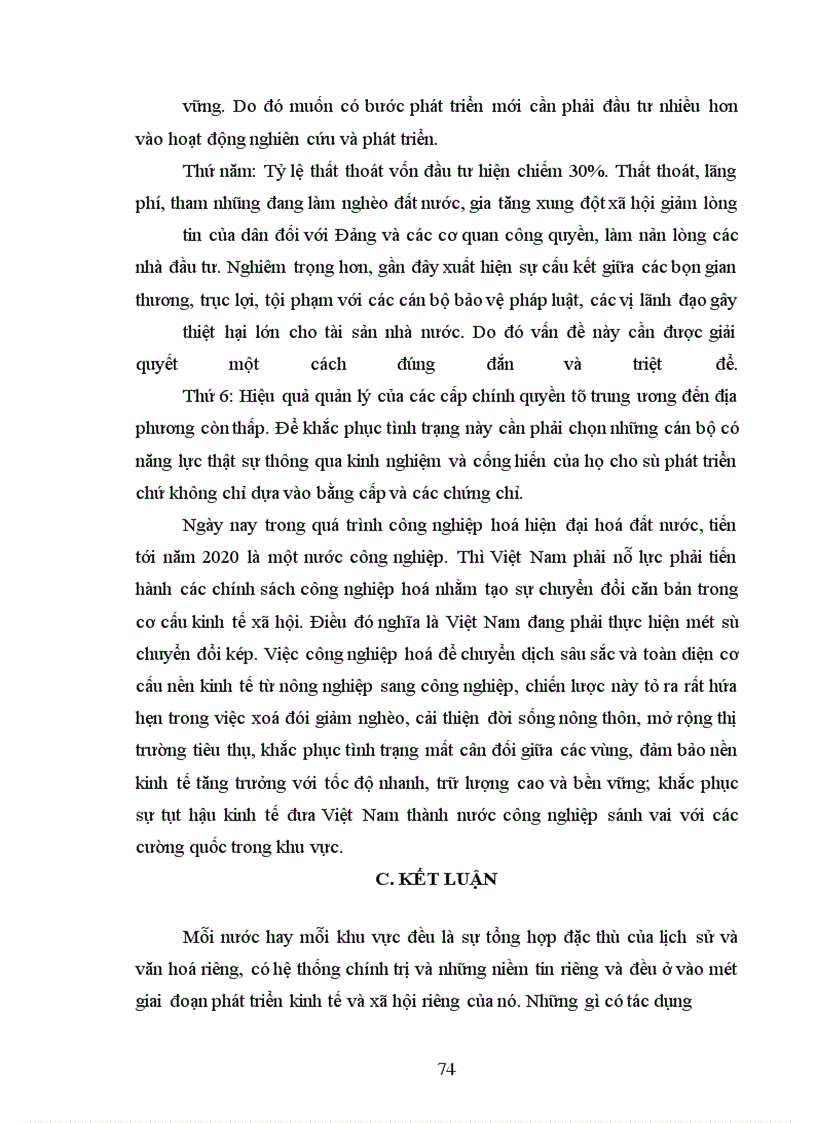 vững. Do đó muốn có bước phát triển mới cần phải đầu tư nhiều hơn vào hoạt động nghiên cứu và phát triển.

Thứ năm: Tỷ lệ thất thoát vốn đầu tư hiện chiếm 30%. Thất thoát, lãng phí, tham nhũng đang làm nghèo đất nước, gia tăng xung đột xã hội giảm lòng tin của dân đối với Đảng và các cơ quan công quyền, làm nản lòng các nhà đầu tư. Nghiêm trọng hơn, gần đây xuất hiện sự cấu kết giữa các bọn gian thương, trục lợi, tội phạm với các cán bộ bảo vệ pháp luật, các vị lãnh đạo gây thiệt hại lớn cho tài sản nhà nước. Do đó vấn đề này cần được giải quyết một cách đúng đắn và triệt để.

Thứ 6: Hiệu quả quản lý của các cấp chính quyền tõ trung ương đến địa phương còn thấp. Để khắc phục tình trạng này cần phải chọn những cán bộ có năng lực thật sự thông qua kinh nghiệm và cống hiến của họ cho sù phát triển chứ không chỉ dựa vào bằng cấp và các chứng chỉ.

Ngày nay trong quá trình công nghiệp hoá hiện đại hoá đất nước, tiến tới năm 2020 là một nước công nghiệp. Thì Việt Nam phải nỗ lực phải tiến hành các chính sách công nghiệp hoá nhằm tạo sự chuyển đổi căn bản trong cơ cấu kinh tế xã hội. Điều đó nghĩa là Việt Nam đang phải thực hiện mét sù chuyển đổi kép. Việc công nghiệp hoá để chuyển dịch sâu sắc và toàn diện cơ cấu nền kinh tế từ nông nghiệp sang công nghiệp, chiến lược này tỏ ra rất hứa hẹn trong việc xoá đói giảm nghèo, cải thiện đời sống nông thôn, mở rộng thị trường tiêu thụ, khắc phục tình trạng mất cân đối giữa các vùng, đảm bảo nền kinh tế tăng trưởng với tốc độ nhanh, trữ lượng cao và bền vững; khắc phục sự tụt hậu kinh tế đưa Việt Nam thành nước công nghiệp sánh vai với các cường quốc trong khu vực.

C. KẾT LUẬN

Mỗi nước hay mỗi khu vực đều là sự tổng hợp đặc thù của lịch sử và văn hoá riêng, có hệ thống chính trị và những niềm tin riêng và đều ở vào mét giai đoạn phát triển kinh tế và xã hội riêng của nó. Những gì có tác dụng

74